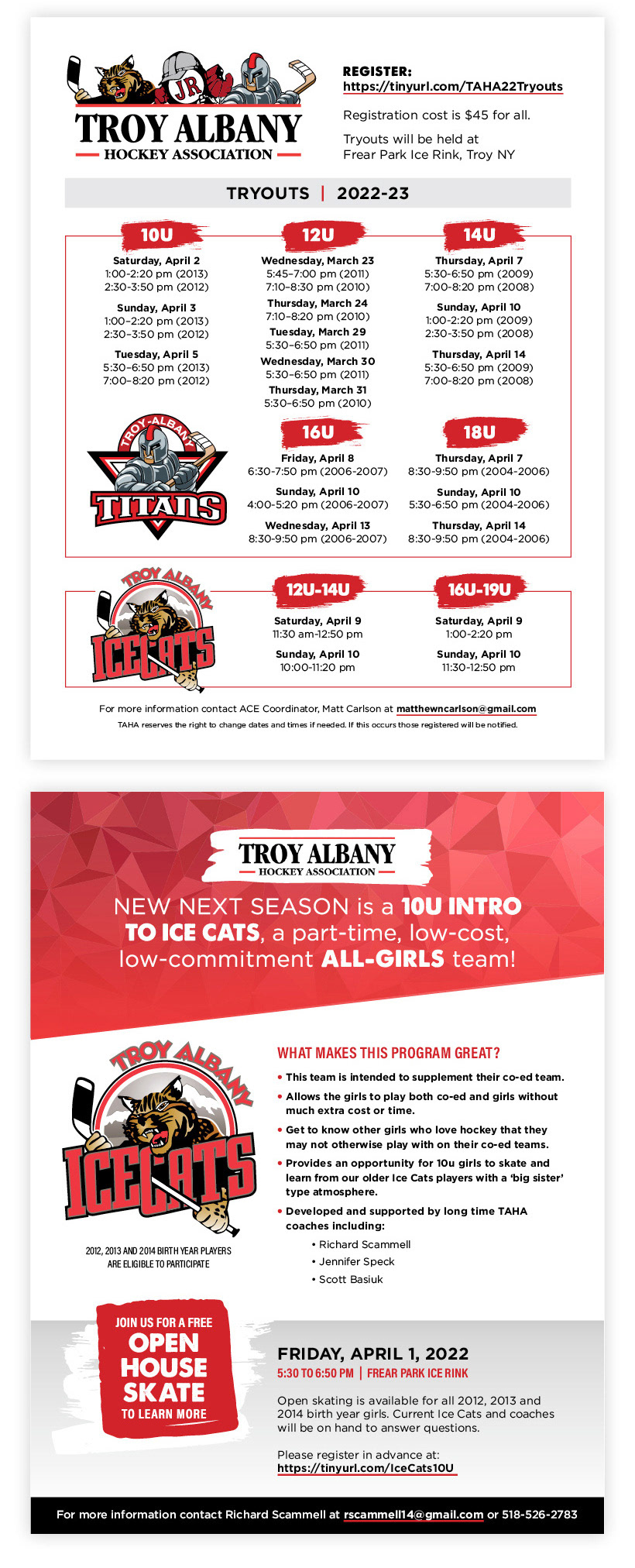 JR

TROY ALBANY
HOCKEY ASSOCIATION

REGISTER:
https://tinyurl.com/TAHA22Tryouts

Registration cost is $45 for all.

Tryouts will be held at
Frear Park Ice Rink, Troy NY

TRYOUTS | 2022-23

10U
Saturday, April 2
1:00-2:20 pm (2013)
2:30-3:50 pm (2012)
Sunday, April 3
1:00-2:20 pm (2013)
2:30-3:50 pm (2012)
Tuesday, April 5
5:30-6:50 pm (2013)
7:00-8:20 pm (2012)

12U
Wednesday, March 23
5:45-7:00 pm (2011)
7:10-8:30 pm (2010)
Thursday, March 24
7:10-8:20 pm (2010)
Tuesday, March 29
5:30-6:50 pm (2011)
Wednesday, March 30
5:30-6:50 pm (2011)
Thursday, March 31
5:30-6:50 pm (2010)

14U
Thursday, April 7
5:30-6:50 pm (2009)
7:00-8:20 pm (2008)
Sunday, April 10
1:00-2:20 pm (2009)
2:30-3:50 pm (2008)
Thursday, April 14
5:30-6:50 pm (2009)
7:00-8:20 pm (2008)

TROY-ALBANY
TITANS

16U
Friday, April 8
6:30-7:50 pm (2006-2007)
Sunday, April 10
4:00-5:20 pm (2006-2007)
Wednesday, April 13
8:30-9:50 pm (2006-2007)

18U
Thursday, April 7
8:30-9:50 pm (2004-2006)
Sunday, April 10
5:30-6:50 pm (2004-2006)
Thursday, April 14
8:30-9:50 pm (2004-2006)

TROY ALBANY
ICECATS

12U-14U
Saturday, April 9
11:30 am-12:50 pm
Sunday, April 10
10:00-11:20 pm

16U-19U
Saturday, April 9
1:00-2:20 pm
Sunday, April 10
11:30-12:50 pm

For more information contact ACE Coordinator, Matt Carlson at matthewncarlson@gmail.com
TAHA reserves the right to change dates and times if needed. If this occurs those registered will be notified.

TROY ALBANY
HOCKEY ASSOCIATION

NEW NEXT SEASON is a 10U INTRO TO ICE CATS, a part-time, low-cost, low-commitment ALL-GIRLS team!

TROY ALBANY
ICECATS

2012, 2013 AND 2014 BIRTH YEAR PLAYERS ARE ELIGIBLE TO PARTICIPATE

WHAT MAKES THIS PROGRAM GREAT?
• This team is intended to supplement their co-ed team.
• Allows the girls to play both co-ed and girls without much extra cost or time.
• Get to know other girls who love hockey that they may not otherwise play with on their co-ed teams.
• Provides an opportunity for 10u girls to skate and learn from our older Ice Cats players with a 'big sister' type atmosphere.
• Developed and supported by long time TAHA coaches including:
• Richard Scammell
• Jennifer Speck
• Scott Basiuk

JOIN US FOR A FREE
OPEN HOUSE SKATE
TO LEARN MORE

FRIDAY, APRIL 1, 2022
5:30 TO 6:50 PM | FREAR PARK ICE RINK

Open skating is available for all 2012, 2013 and 2014 birth year girls. Current Ice Cats and coaches will be on hand to answer questions.

Please register in advance at:
https://tinyurl.com/IceCats10U

For more information contact Richard Scammell at rscammell14@gmail.com or 518-526-2783